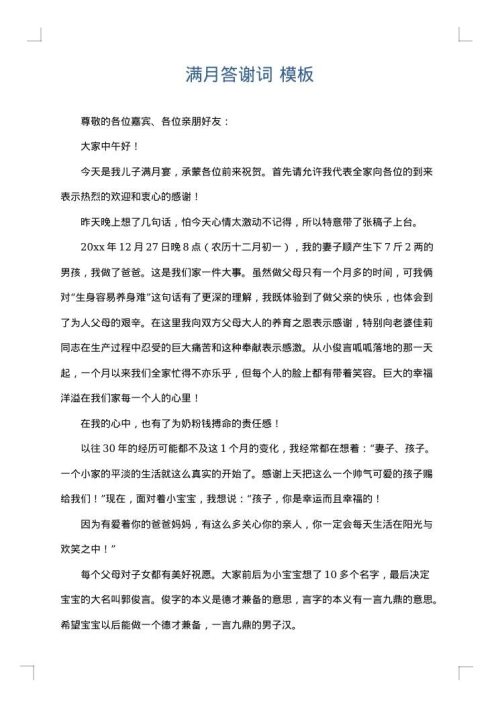 满月答谢词 模板

尊敬的各位嘉宾、各位亲朋好友：

大家中午好！

今天是我儿子满月宴，承蒙各位前来祝贺。首先请允许我代表全家向各位的到来表示热烈的欢迎和衷心的感谢！

昨天晚上想了几句话，怕今天心情太激动不记得，所以特意带了张稿子上台。

20xx 年 12 月 27 日晚 8 点（农历十二月初一），我的妻子顺产生下 7 斤 2 两的男孩，我做了爸爸。这是我们家一件大事。虽然做父母只有一个月多的时间，可我俩对“生身容易养身难”这句话有了更深的理解，我既体验到了做父亲的快乐，也体会到了为人父母的艰辛。在这里我向双方父母大人的养育之恩表示感谢，特别向老婆佳莉同志在生产过程中忍受的巨大痛苦和这种奉献表示感激。从小俊言呱呱落地的那一天起，一个月以来我们全家忙得不亦乐乎，但每个人的脸上都有带着笑容。巨大的幸福洋溢在我们家每一个人的心里！

在我的心中，也有了为奶粉钱搏命的责任感！

以往 30 年的经历可能都不及这 1 个月的变化，我经常都在想着：“妻子、孩子。一个小家的平淡的生活就这么真实的开始了。感谢上天把这么一个帅气可爱的孩子赐给我们！”现在，面对着小宝宝，我想说：“孩子，你是幸运而且幸福的！

因为有爱着你的爸爸妈妈，有这么多关心你的亲人，你一定会每天生活在阳光与欢笑之中！”

每个父母对子女都有美好祝愿。大家前后为小宝宝想了 10 多个名字，最后决定宝宝的大名叫郭俊言。俊字的本义是德才兼备的意思，言字的本义有一言九鼎的意思。希望宝宝以后能做一个德才兼备，一言九鼎的男子汉。